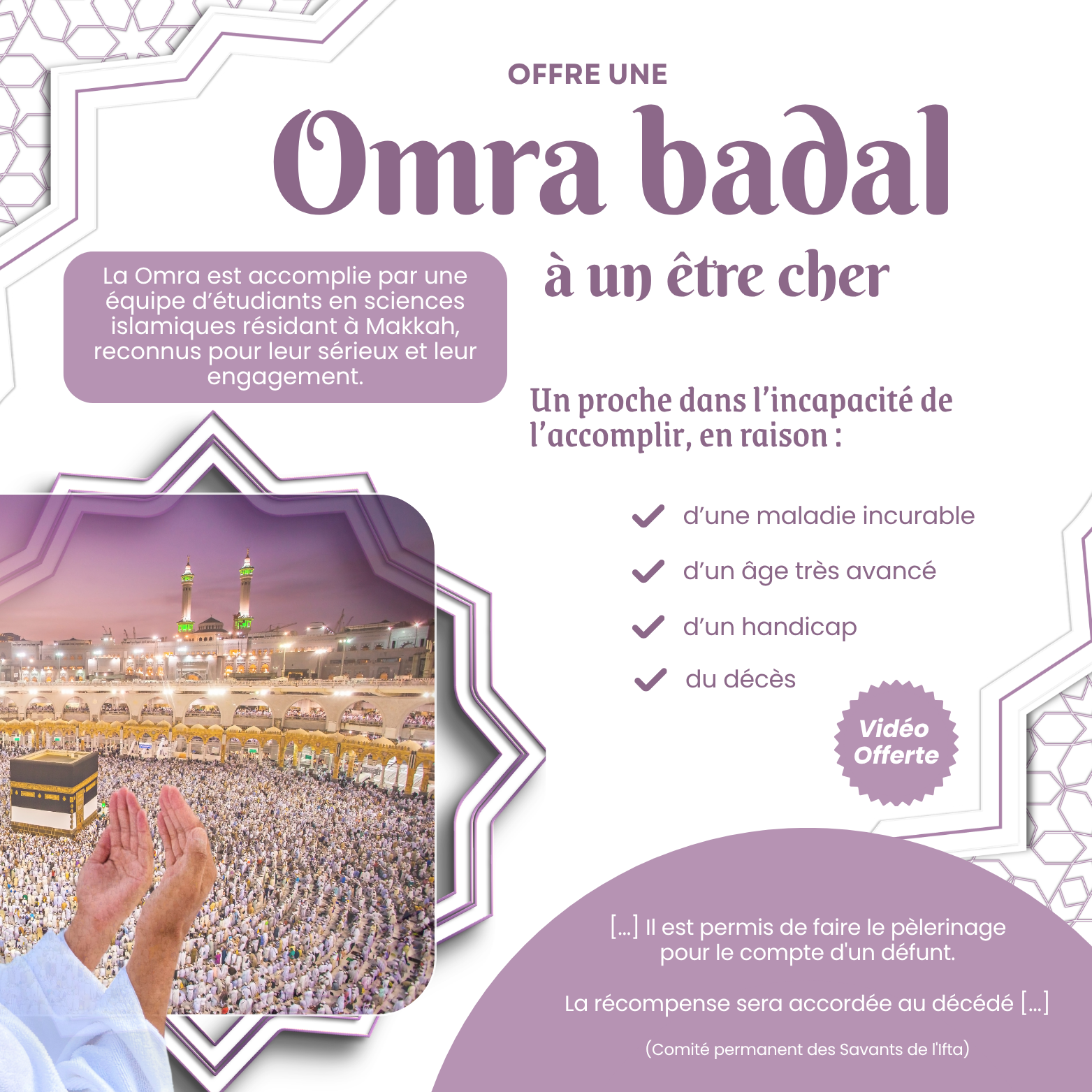 OFFRE UNE

Omra badal

à un être cher

La Omra est accomplie par une équipe d'étudiants en sciences islamiques résidant à Makkah, reconnus pour leur sérieux et leur engagement.

Un proche dans l'incapacité de l'accomplir, en raison :

d'une maladie incurable

d'un âge très avancé

d'un handicap

du décès

Vidéo Offerte

[...] Il est permis de faire le pèlerinage pour le compte d'un défunt.

La récompense sera accordée au décédé [...]

(Comité permanent des Savants de l'Ifta)